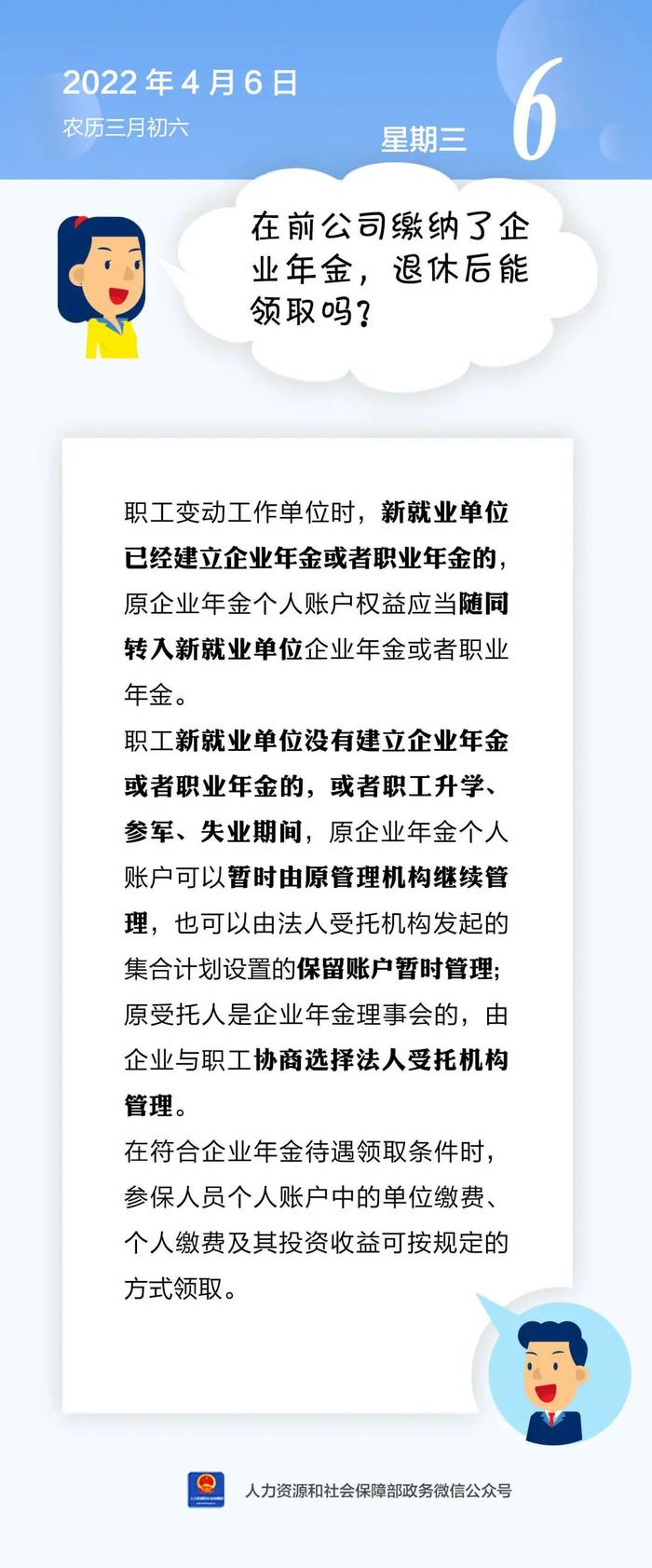 2022 年 4 月 6 日
农历三月初六
星期三
6

在前公司缴纳了企业年金，退休后能领取吗？

职工变动工作单位时，新就业单位已经建立企业年金或者职业年金的，原企业年金个人账户权益应当随同转入新就业单位企业年金或者职业年金。
职工新就业单位没有建立企业年金或者职业年金的，或者职工升学、参军、失业期间，原企业年金个人账户可以暂时由原管理机构继续管理，也可以由法人受托机构发起的集合计划设置的保留账户暂时管理；原受托人是企业年金理事会的，由企业与职工协商选择法人受托机构管理。
在符合企业年金待遇领取条件时，参保人员个人账户中的单位缴费、个人缴费及其投资收益可按规定的方式领取。

人力资源和社会保障部政务微信公众号